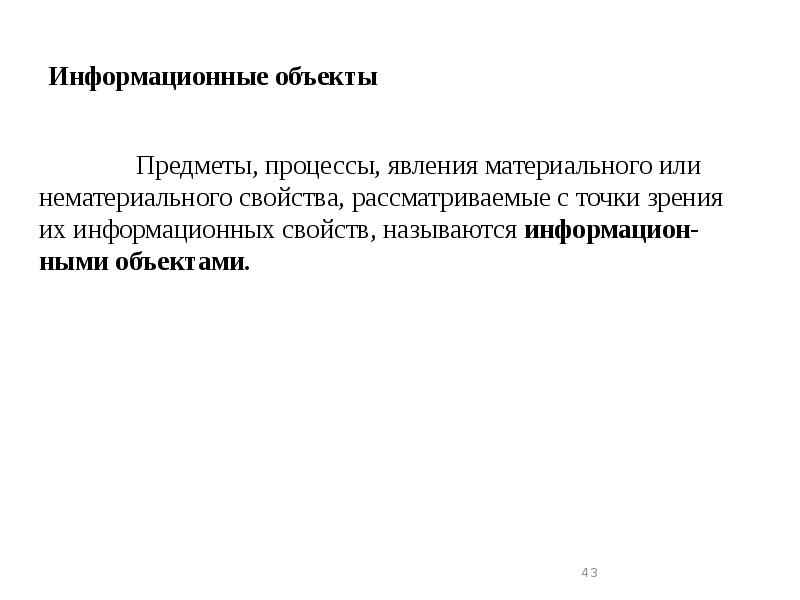 Информационные объекты

Предметы, процессы, явления материального или нематериального свойства, рассматриваемые с точки зрения их информационных свойств, называются информационными объектами.

43